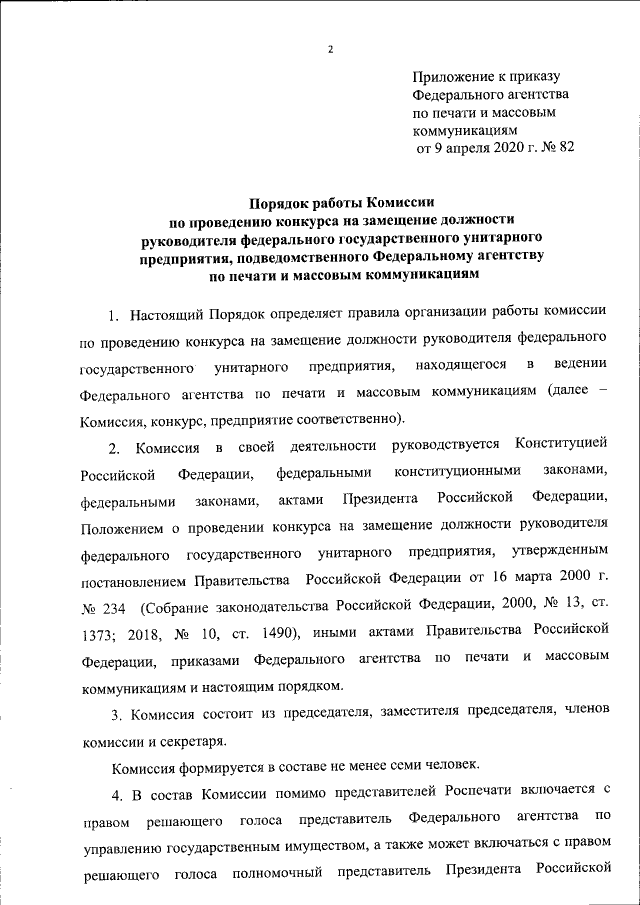 2

Приложение к приказу Федерального агентства по печати и массовым коммуникациям от 9 апреля 2020 г. № 82

Порядок работы Комиссии по проведению конкурса на замещение должности руководителя федерального государственного унитарного предприятия, подведомственного Федеральному агентству по печати и массовым коммуникациям

1. Настоящий Порядок определяет правила организации работы комиссии по проведению конкурса на замещение должности руководителя федерального государственного унитарного предприятия, находящегося в ведении Федерального агентства по печати и массовым коммуникациям (далее – Комиссия, конкурс, предприятие соответственно).

2. Комиссия в своей деятельности руководствуется Конституцией Российской Федерации, федеральными конституционными законами, федеральными законами, актами Президента Российской Федерации, Положением о проведении конкурса на замещение должности руководителя федерального государственного унитарного предприятия, утвержденным постановлением Правительства Российской Федерации от 16 марта 2000 г. № 234 (Собрание законодательства Российской Федерации, 2000, № 13, ст. 1373; 2018, № 10, ст. 1490), иными актами Правительства Российской Федерации, приказами Федерального агентства по печати и массовым коммуникациям и настоящим порядком.

3. Комиссия состоит из председателя, заместителя председателя, членов комиссии и секретаря.

Комиссия формируется в составе не менее семи человек.

4. В состав Комиссии помимо представителей Роспечати включается с правом решающего голоса представитель Федерального агентства по управлению государственным имуществом, а также может включаться с правом решающего голоса полномочный представитель Президента Российской